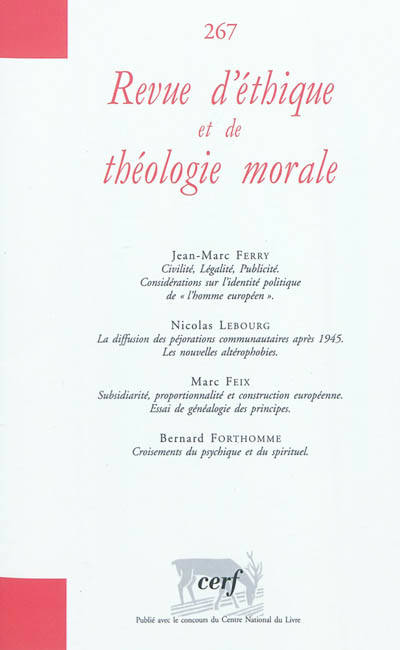 267

Revue d'éthique et de théologie morale

Jean-Marc FERRY
Civilité, Légalité, Publicité. Considérations sur l'identité politique de « l'homme européen ».

Nicolas LEBOURG
La diffusion des péjorations communautaires après 1945. Les nouvelles altérophobies.

Marc FEIX
Subsidiarité, proportionnalité et construction européenne. Essai de généalogie des principes.

Bernard FORTHOMME
Croisements du psychique et du spirituel.

cerf

Publié avec le concours du Centre National du Livre